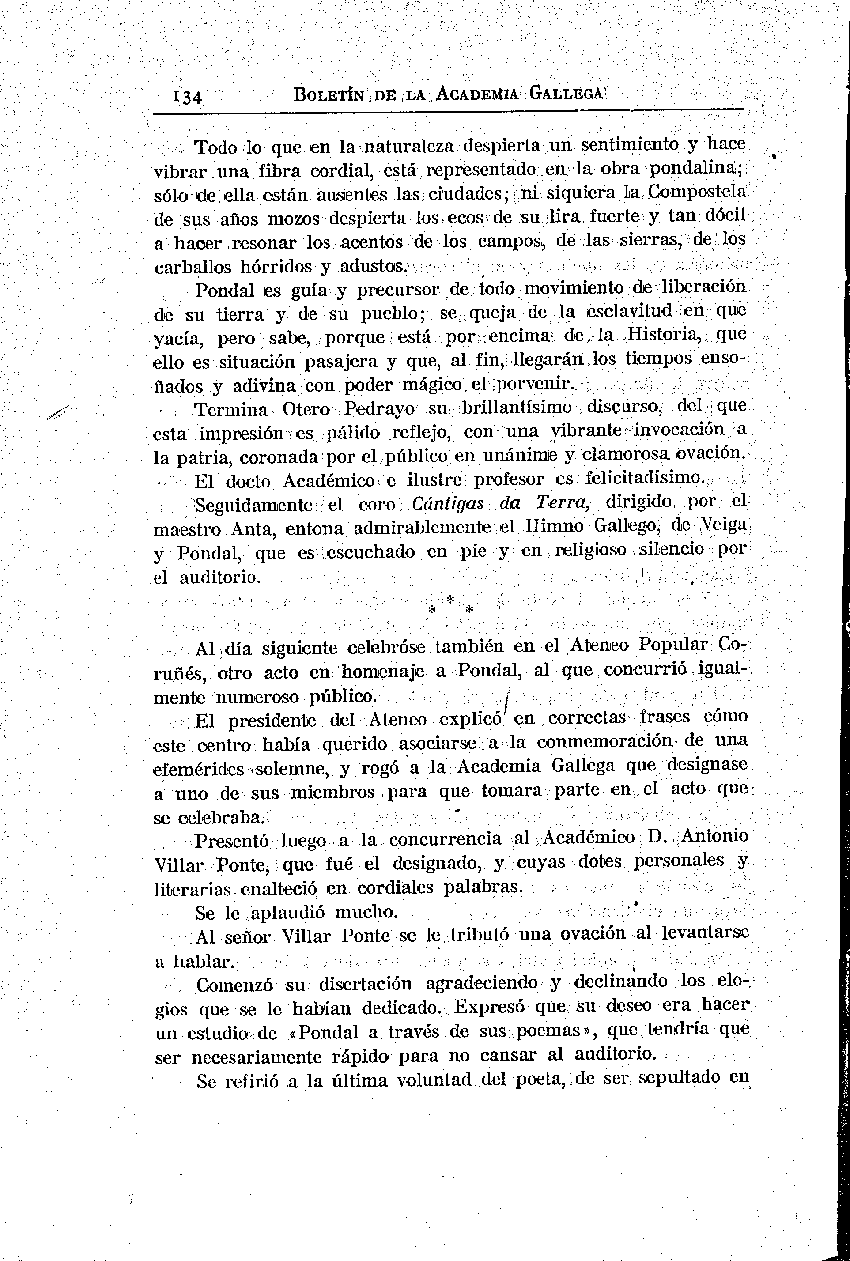 134 BOLETÍN DE LA ACADEMIA GALLEGA

Todo lo que en la naturaleza despierta un sentimiento y hace vibrar una fibra cordial, está representado en la obra pondalina; sólo de ella están ausentes las ciudades; ni siquiera la Compostela de sus años mozos despierta los ecos de su lira fuerte y tan dócil a hacer resonar los acentos de los campos, de las sierras, de los carballos hórridos y adustos.

Pondal es guía y precursor de todo movimiento de liberación de su tierra y de su pueblo; se queja de la esclavitud en que yacía, pero sabe, porque está por encima de la Historia, que ello es situación pasajera y que, al fin, llegarán los tiempos ensoñados y adivina con poder mágico el porvenir.

Termina Otero Pedrayo su brillantísimo discurso, del que esta impresión es pálido reflejo, con una vibrante invocación a la patria, coronada por el público en unánime y clamorosa ovación.

El docto Académico e ilustre profesor es felicitadísimo.

Seguidamente el coro Cántigas da Terra, dirigido por el maestro Anta, entona admirablemente el Himno Gallego, de Veiga y Pondal, que es escuchado en pie y en religioso silencio por el auditorio.

* * *

Al día siguiente celebróse también en el Ateneo Popular Coruñés, otro acto en homenaje a Pondal, al que concurrió igualmente numeroso público.

El presidente del Ateneo explicó en correctas frases cómo este centro había querido asociarse a la conmemoración de una efemérides solemne, y rogó a la Academia Gallega que designase a uno de sus miembros para que tomara parte en el acto que se celebraba.

Presentó luego a la concurrencia al Académico D. Antonio Villar Ponte, que fué el designado, y cuyas dotes personales y literarias enalteció en cordiales palabras.

Se le aplaudió mucho.

Al señor Villar Ponte se le tributó una ovación al levantarse a hablar.

Comenzó su disertación agradeciendo y declinando los elogios que se le habían dedicado. Expresó que su deseo era hacer un estudio de «Pondal a través de sus poemas», que tendría que ser necesariamente rápido para no cansar al auditorio.

Se refirió a la última voluntad del poeta, de ser sepultado en